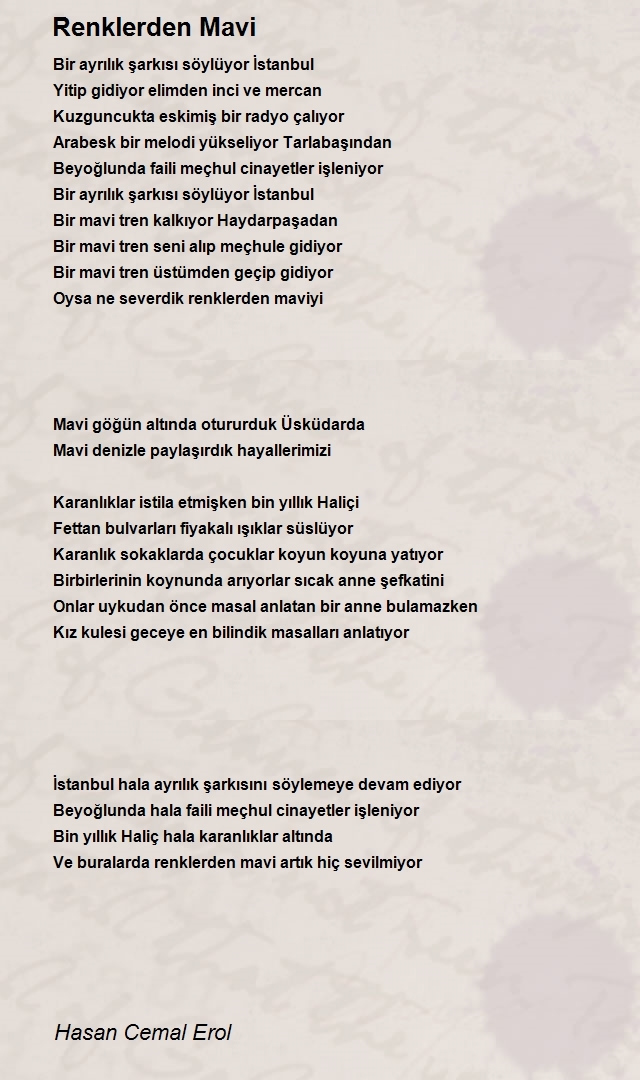 Renklerden Mavi

Bir ayrılık şarkısı söylüyor İstanbul
Yitip gidiyor elimden inci ve mercan
Kuzguncukta eskimiş bir radyo çalıyor
Arabesk bir melodi yükseliyor Tarlabaşından
Beyoğlunda faili meçhul cinayetler işleniyor
Bir ayrılık şarkısı söylüyor İstanbul
Bir mavi tren kalkıyor Haydarpaşadan
Bir mavi tren seni alıp meçhule gidiyor
Bir mavi tren üstümden geçip gidiyor
Oysa ne severdik renklerden maviyi

Mavi göğün altında otururduk Üsküdarda
Mavi denizle paylaşırdık hayallerimizi

Karanlıklar istila etmişken bin yıllık Haliçi
Fettan bulvarları fiyakalı ışıklar süslüyor
Karanlık sokaklarda çocuklar koyun koyuna yatıyor
Birbirlerinin koynunda arıyorlar sıcak anne şefkatini
Onlar uykudan önce masal anlatan bir anne bulamazken
Kız kulesi geceye en bilindik masalları anlatıyor

İstanbul hala ayrılık şarkısını söylemeye devam ediyor
Beyoğlunda hala faili meçhul cinayetler işleniyor
Bin yıllık Haliç hala karanlıklar altında
Ve buralarda renklerden mavi artık hiç sevilmiyor

Hasan Cemal Erol